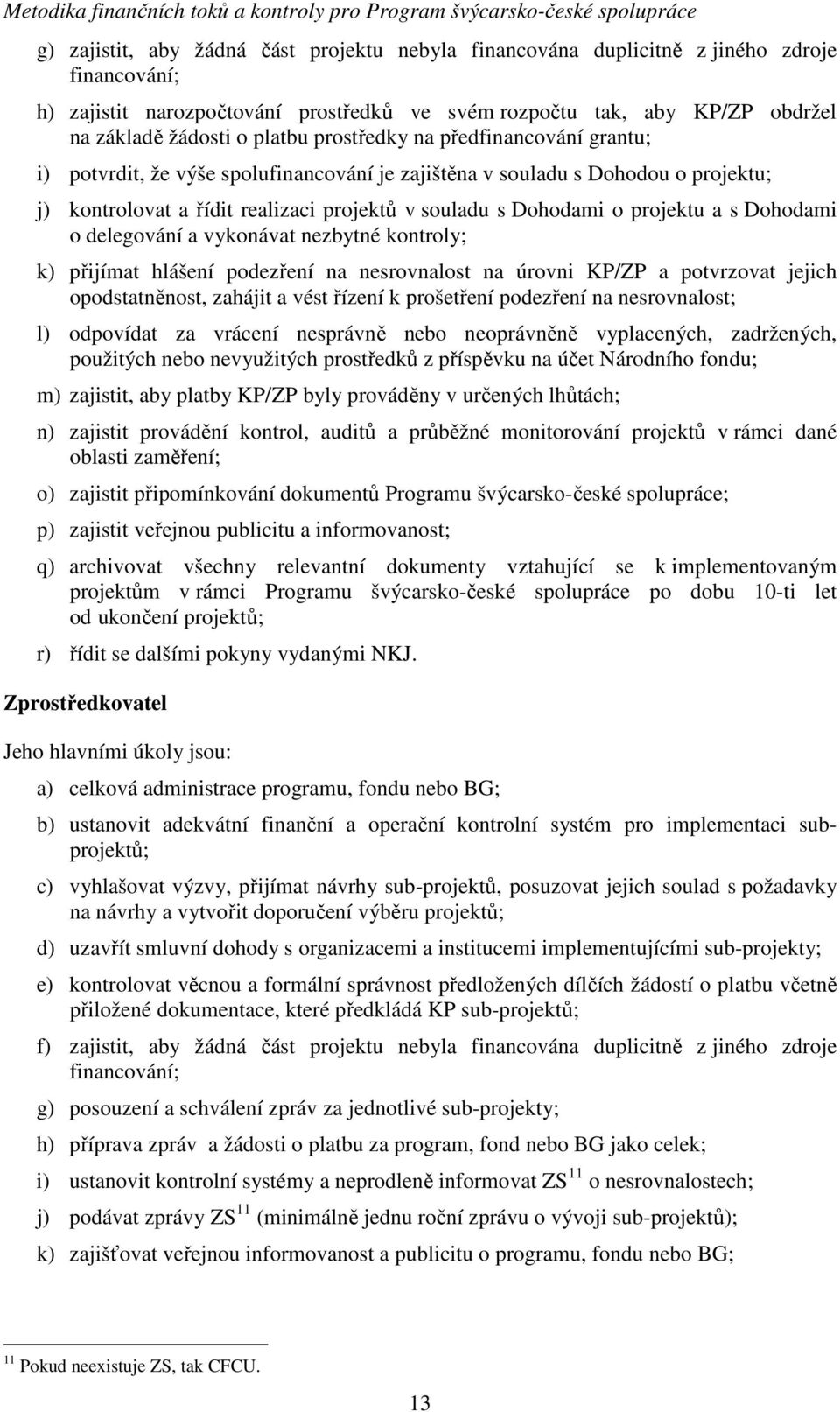 Metodika finančních toků a kontroly pro Program švýcarsko-české spolupráce

g) zajistit, aby žádná část projektu nebyla financována duplicitně z jiného zdroje financování;

h) zajistit narozpočtování prostředků ve svém rozpočtu tak, aby KP/ZP obdržel na základě žádosti o platbu prostředky na předfinancování grantu;

i) potvrdit, že výše spolufinancování je zajištěna v souladu s Dohodou o projektu;

j) kontrolovat a řídit realizaci projektů v souladu s Dohodami o projektu a s Dohodami o delegování a vykonávat nezbytné kontroly;

k) přijímat hlášení podezření na nesrovnalost na úrovni KP/ZP a potvrzovat jejich opodstatněnost, zahájit a vést řízení k prošetření podezření na nesrovnalost;

l) odpovídat za vrácení nesprávně nebo neoprávněně vyplacených, zadržených, použitých nebo nevyužitých prostředků z příspěvku na účet Národního fondu;

m) zajistit, aby platby KP/ZP byly prováděny v určených lhůtách;

n) zajistit provádění kontrol, auditů a průběžné monitorování projektů v rámci dané oblasti zaměření;

o) zajistit připomínkování dokumentů Programu švýcarsko-české spolupráce;

p) zajistit veřejnou publicitu a informovanost;

q) archivovat všechny relevantní dokumenty vztahující se k implementovaným projektům v rámci Programu švýcarsko-české spolupráce po dobu 10-ti let od ukončení projektů;

r) řídit se dalšími pokyny vydanými NKJ.

Zprostředkovatel

Jeho hlavními úkoly jsou:

a) celková administrace programu, fondu nebo BG;

b) ustanovit adekvátní finanční a operační kontrolní systém pro implementaci sub-projektů;

c) vyhlašovat výzvy, přijímat návrhy sub-projektů, posuzovat jejich soulad s požadavky na návrhy a vytvořit doporučení výběru projektů;

d) uzavřít smluvní dohody s organizacemi a institucemi implementujícími sub-projekty;

e) kontrolovat věcnou a formální správnost předložených dílčích žádostí o platbu včetně přiložené dokumentace, které předkládá KP sub-projektů;

f) zajistit, aby žádná část projektu nebyla financována duplicitně z jiného zdroje financování;

g) posouzení a schválení zpráv za jednotlivé sub-projekty;

h) příprava zpráv a žádosti o platbu za program, fond nebo BG jako celek;

i) ustanovit kontrolní systémy a neprodleně informovat ZS$^{11}$ o nesrovnalostech;

j) podávat zprávy ZS$^{11}$ (minimálně jednu roční zprávu o vývoji sub-projektů);

k) zajišťovat veřejnou informovanost a publicitu o programu, fondu nebo BG;

$^{11}$ Pokud neexistuje ZS, tak CFCU.

13